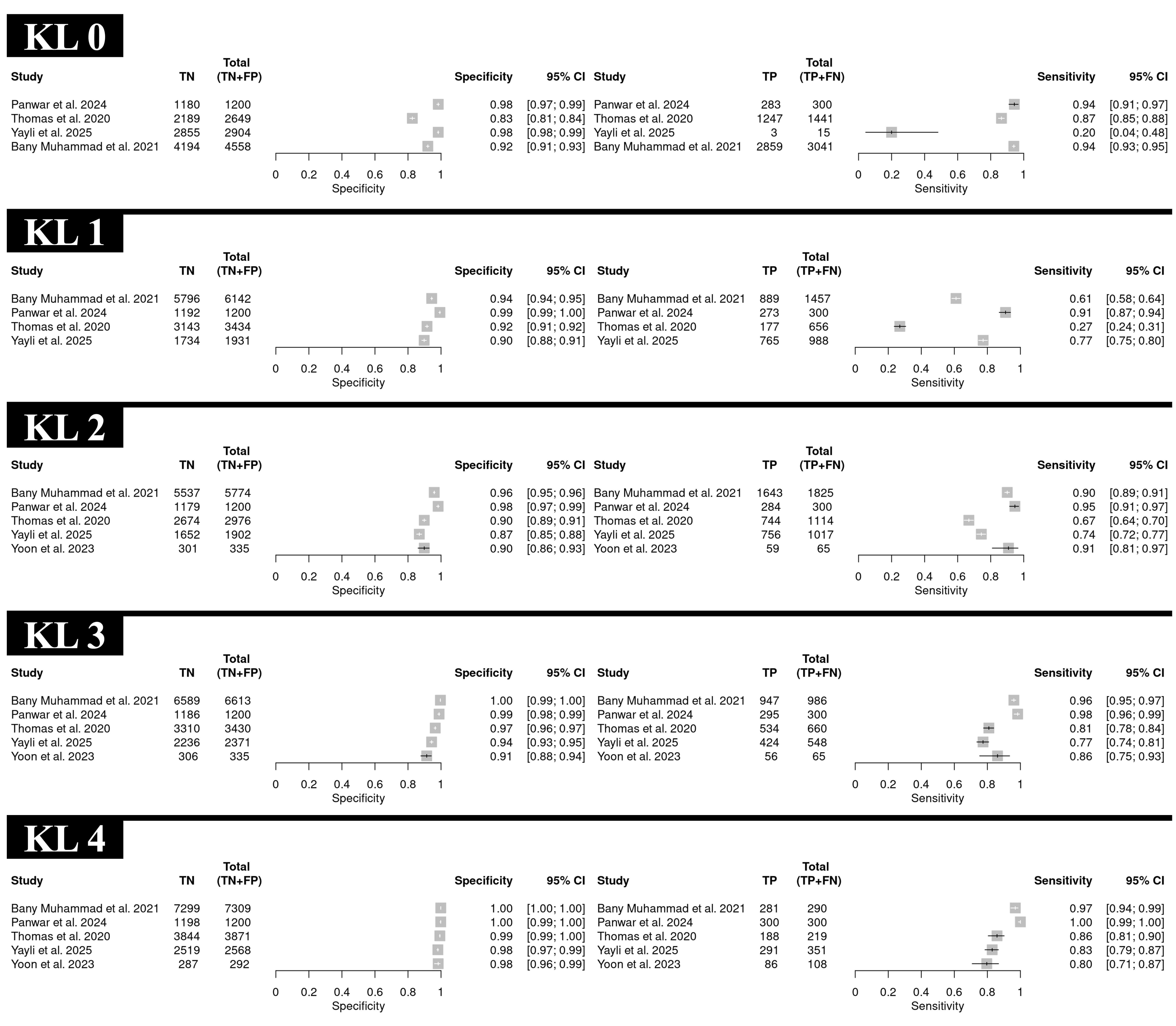 KL 0

| Study | TN | Total (TN+FP) | Specificity | 95% CI |
|---|---|---|---|---|
| Panwar et al. 2024 | 1180 | 1200 | 0.98 | [0.97; 0.99] |
| Thomas et al. 2020 | 2189 | 2649 | 0.83 | [0.81; 0.84] |
| Yayli et al. 2025 | 2855 | 2904 | 0.98 | [0.98; 0.99] |
| Bany Muhammad et al. 2021 | 4194 | 4558 | 0.92 | [0.91; 0.93] |

0 0.2 0.4 0.6 0.8 1
Specificity

| Study | TP | Total (TP+FN) | Sensitivity | 95% CI |
|---|---|---|---|---|
| Panwar et al. 2024 | 283 | 300 | 0.94 | [0.91; 0.97] |
| Thomas et al. 2020 | 1247 | 1441 | 0.87 | [0.85; 0.88] |
| Yayli et al. 2025 | 3 | 15 | 0.20 | [0.04; 0.48] |
| Bany Muhammad et al. 2021 | 2859 | 3041 | 0.94 | [0.93; 0.95] |

0 0.2 0.4 0.6 0.8 1
Sensitivity

KL 1

| Study | TN | Total (TN+FP) | Specificity | 95% CI |
|---|---|---|---|---|
| Bany Muhammad et al. 2021 | 5796 | 6142 | 0.94 | [0.94; 0.95] |
| Panwar et al. 2024 | 1192 | 1200 | 0.99 | [0.99; 1.00] |
| Thomas et al. 2020 | 3143 | 3434 | 0.92 | [0.91; 0.92] |
| Yayli et al. 2025 | 1734 | 1931 | 0.90 | [0.88; 0.91] |

0 0.2 0.4 0.6 0.8 1
Specificity

| Study | TP | Total (TP+FN) | Sensitivity | 95% CI |
|---|---|---|---|---|
| Bany Muhammad et al. 2021 | 889 | 1457 | 0.61 | [0.58; 0.64] |
| Panwar et al. 2024 | 273 | 300 | 0.91 | [0.87; 0.94] |
| Thomas et al. 2020 | 177 | 656 | 0.27 | [0.24; 0.31] |
| Yayli et al. 2025 | 765 | 988 | 0.77 | [0.75; 0.80] |

0 0.2 0.4 0.6 0.8 1
Sensitivity

KL 2

| Study | TN | Total (TN+FP) | Specificity | 95% CI |
|---|---|---|---|---|
| Bany Muhammad et al. 2021 | 5537 | 5774 | 0.96 | [0.95; 0.96] |
| Panwar et al. 2024 | 1179 | 1200 | 0.98 | [0.97; 0.99] |
| Thomas et al. 2020 | 2674 | 2976 | 0.90 | [0.89; 0.91] |
| Yayli et al. 2025 | 1652 | 1902 | 0.87 | [0.85; 0.88] |
| Yoon et al. 2023 | 301 | 335 | 0.90 | [0.86; 0.93] |

0 0.2 0.4 0.6 0.8 1
Specificity

| Study | TP | Total (TP+FN) | Sensitivity | 95% CI |
|---|---|---|---|---|
| Bany Muhammad et al. 2021 | 1643 | 1825 | 0.90 | [0.89; 0.91] |
| Panwar et al. 2024 | 284 | 300 | 0.95 | [0.91; 0.97] |
| Thomas et al. 2020 | 744 | 1114 | 0.67 | [0.64; 0.70] |
| Yayli et al. 2025 | 756 | 1017 | 0.74 | [0.72; 0.77] |
| Yoon et al. 2023 | 59 | 65 | 0.91 | [0.81; 0.97] |

0 0.2 0.4 0.6 0.8 1
Sensitivity

KL 3

| Study | TN | Total (TN+FP) | Specificity | 95% CI |
|---|---|---|---|---|
| Bany Muhammad et al. 2021 | 6589 | 6613 | 1.00 | [0.99; 1.00] |
| Panwar et al. 2024 | 1186 | 1200 | 0.99 | [0.98; 0.99] |
| Thomas et al. 2020 | 3310 | 3430 | 0.97 | [0.96; 0.97] |
| Yayli et al. 2025 | 2236 | 2371 | 0.94 | [0.93; 0.95] |
| Yoon et al. 2023 | 306 | 335 | 0.91 | [0.88; 0.94] |

0 0.2 0.4 0.6 0.8 1
Specificity

| Study | TP | Total (TP+FN) | Sensitivity | 95% CI |
|---|---|---|---|---|
| Bany Muhammad et al. 2021 | 947 | 986 | 0.96 | [0.95; 0.97] |
| Panwar et al. 2024 | 295 | 300 | 0.98 | [0.96; 0.99] |
| Thomas et al. 2020 | 534 | 660 | 0.81 | [0.78; 0.84] |
| Yayli et al. 2025 | 424 | 548 | 0.77 | [0.74; 0.81] |
| Yoon et al. 2023 | 56 | 65 | 0.86 | [0.75; 0.93] |

0 0.2 0.4 0.6 0.8 1
Sensitivity

KL 4

| Study | TN | Total (TN+FP) | Specificity | 95% CI |
|---|---|---|---|---|
| Bany Muhammad et al. 2021 | 7299 | 7309 | 1.00 | [1.00; 1.00] |
| Panwar et al. 2024 | 1198 | 1200 | 1.00 | [0.99; 1.00] |
| Thomas et al. 2020 | 3844 | 3871 | 0.99 | [0.99; 1.00] |
| Yayli et al. 2025 | 2519 | 2568 | 0.98 | [0.97; 0.99] |
| Yoon et al. 2023 | 287 | 292 | 0.98 | [0.96; 0.99] |

0 0.2 0.4 0.6 0.8 1
Specificity

| Study | TP | Total (TP+FN) | Sensitivity | 95% CI |
|---|---|---|---|---|
| Bany Muhammad et al. 2021 | 281 | 290 | 0.97 | [0.94; 0.99] |
| Panwar et al. 2024 | 300 | 300 | 1.00 | [0.99; 1.00] |
| Thomas et al. 2020 | 188 | 219 | 0.86 | [0.81; 0.90] |
| Yayli et al. 2025 | 291 | 351 | 0.83 | [0.79; 0.87] |
| Yoon et al. 2023 | 86 | 108 | 0.80 | [0.71; 0.87] |

0 0.2 0.4 0.6 0.8 1
Sensitivity